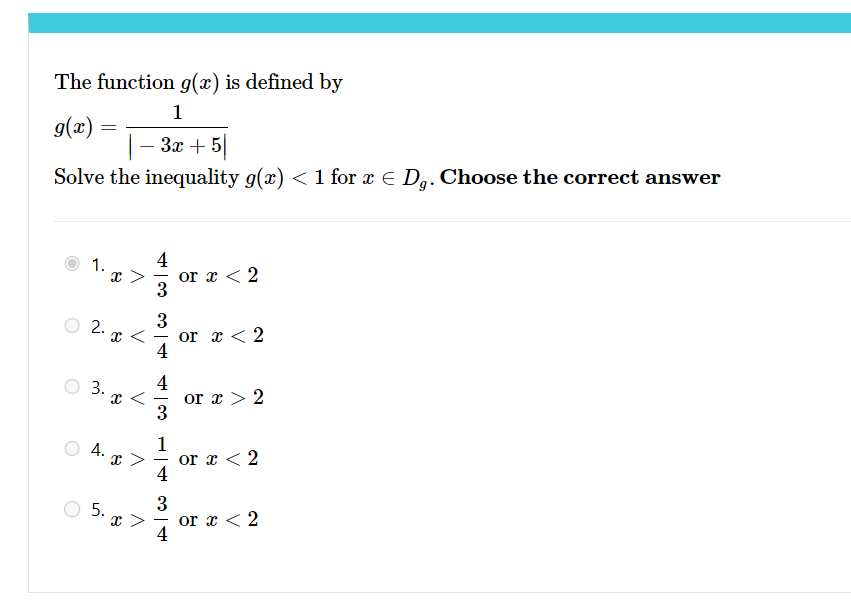 The function $g(x)$ is defined by

$g(x) = \frac{1}{|-3x+5|}$

Solve the inequality $g(x) < 1$ for $x \in D_g$. **Choose the correct answer**

1. $x > \frac{4}{3}$ or $x < 2$

2. $x < \frac{3}{4}$ or $x < 2$

3. $x < \frac{4}{3}$ or $x > 2$

4. $x > \frac{1}{4}$ or $x < 2$

5. $x > \frac{3}{4}$ or $x < 2$